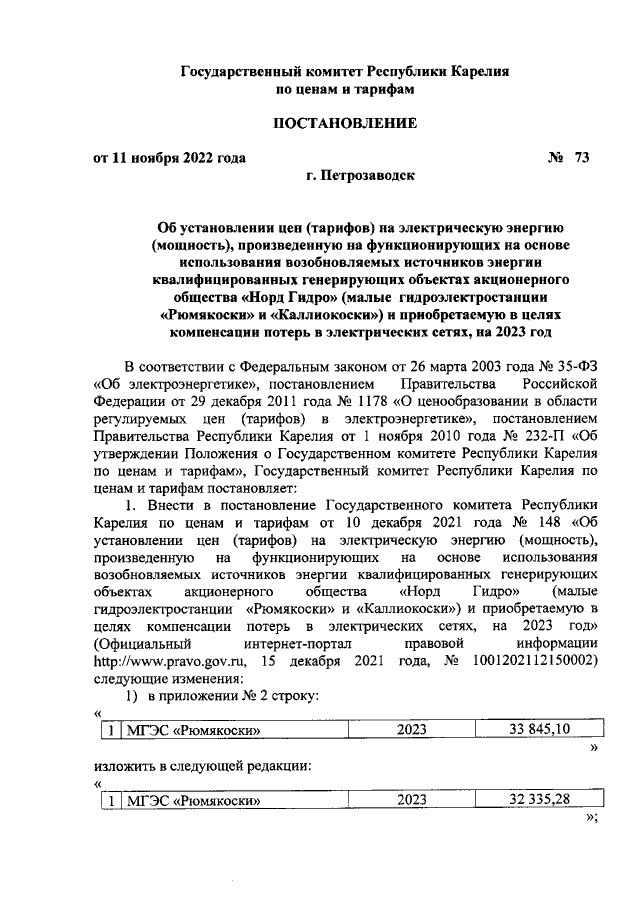 Государственный комитет Республики Карелия по ценам и тарифам

ПОСТАНОВЛЕНИЕ

от 11 ноября 2022 года № 73

г. Петрозаводск

Об установлении цен (тарифов) на электрическую энергию (мощность), произведенную на функционирующих на основе использования возобновляемых источников энергии квалифицированных генерирующих объектах акционерного общества «Норд Гидро» (малые гидроэлектростанции «Рюмякоски» и «Каллиокоски») и приобретаемую в целях компенсации потерь в электрических сетях, на 2023 год

В соответствии с Федеральным законом от 26 марта 2003 года № 35-ФЗ «Об электроэнергетике», постановлением Правительства Российской Федерации от 29 декабря 2011 года № 1178 «О ценообразовании в области регулируемых цен (тарифов) в электроэнергетике», постановлением Правительства Республики Карелия от 1 ноября 2010 года № 232-П «Об утверждении Положения о Государственном комитете Республики Карелия по ценам и тарифам», Государственный комитет Республики Карелия по ценам и тарифам постановляет:

1. Внести в постановление Государственного комитета Республики Карелия по ценам и тарифам от 10 декабря 2021 года № 148 «Об установлении цен (тарифов) на электрическую энергию (мощность), произведенную на функционирующих на основе использования возобновляемых источников энергии квалифицированных генерирующих объектах акционерного общества «Норд Гидро» (малые гидроэлектростанции «Рюмякоски» и «Каллиокоски») и приобретаемую в целях компенсации потерь в электрических сетях, на 2023 год» (Официальный интернет-портал правовой информации http://www.pravo.gov.ru, 15 декабря 2021 года, № 1001202112150002) следующие изменения:

1) в приложении № 2 строку:

«
| 1 | МГЭС «Рюмякоски» | 2023 | 33 845,10 |
|---|---|---|---|
»

изложить в следующей редакции:

«
| 1 | МГЭС «Рюмякоски» | 2023 | 32 335,28 |
|---|---|---|---|
»;